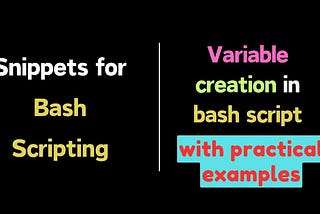 Snippets for Bash Scripting

Variable creation in bash script with practical examples